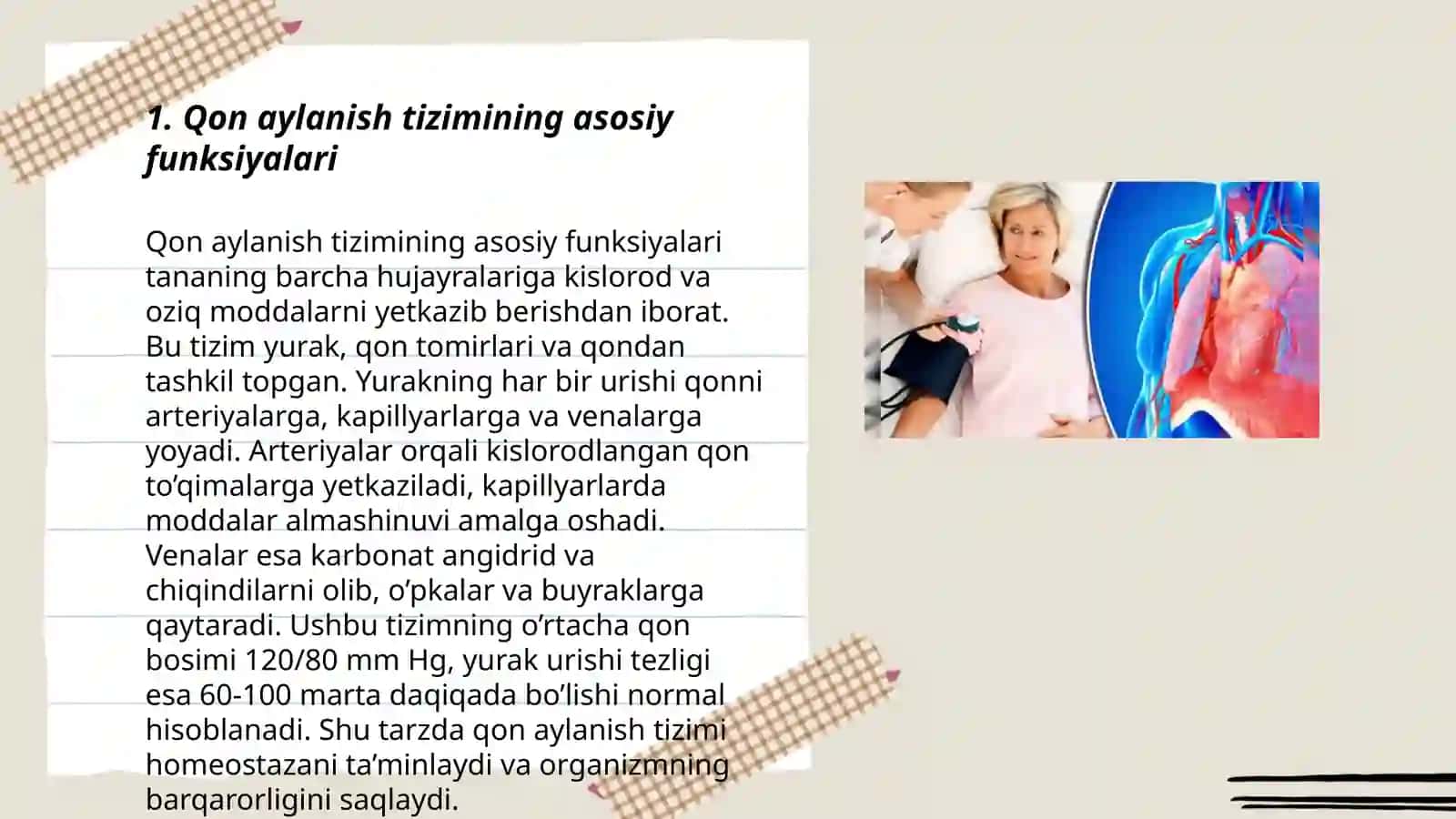 1. Qon aylanish tizimining asosiy funksiyalari

Qon aylanish tizimining asosiy funksiyalari tananing barcha hujayralariga kislorod va oziq moddalarni yetkazib berishdan iborat. Bu tizim yurak, qon tomirlari va qondan tashkil topgan. Yurakning har bir urishi qonni arteriyalarga, kapillyarlarga va venalarga yoyadi. Arteriyalar orqali kislorodlangan qon to’qimalarga yetkaziladi, kapillyarlarda moddalar almashinuvi amalga oshadi. Venalar esa karbonat angidrid va chiqindilarni olib, o’pkalar va buyraklarga qaytaradi. Ushbu tizimning o’rtacha qon bosimi 120/80 mm Hg, yurak urishi tezligi esa 60-100 marta daqiqada bo’lishi normal hisoblanadi. Shu tarzda qon aylanish tizimi homeostazani ta’minlaydi va organizmning barqarorligini saqlaydi.